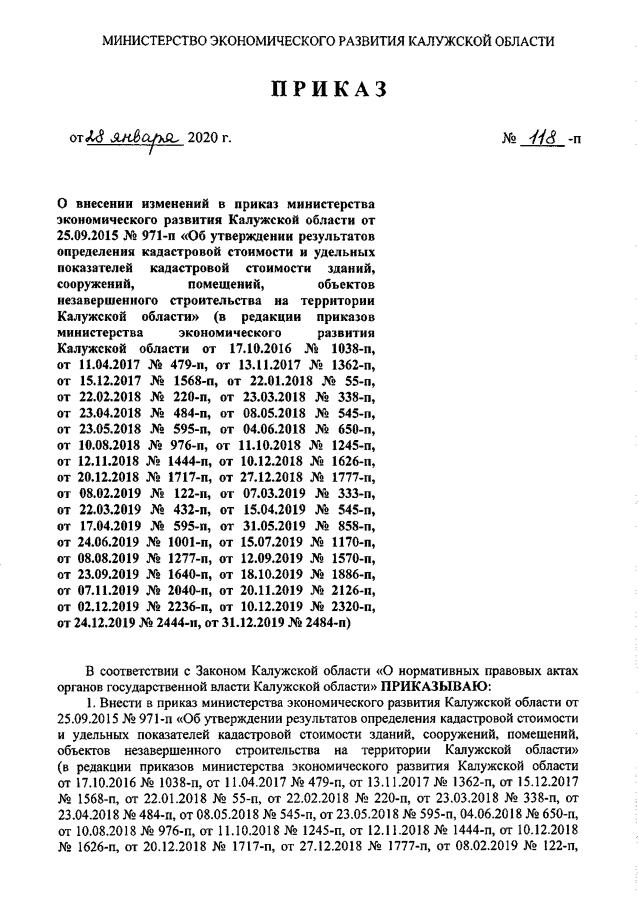 МИНИСТЕРСТВО ЭКОНОМИЧЕСКОГО РАЗВИТИЯ КАЛУЖСКОЙ ОБЛАСТИ

ПРИКАЗ

от 28 января 2020 г.

№ 118 -п

О внесении изменений в приказ министерства экономического развития Калужской области от 25.09.2015 № 971-п «Об утверждении результатов определения кадастровой стоимости и удельных показателей кадастровой стоимости зданий, сооружений, помещений, объектов незавершенного строительства на территории Калужской области» (в редакции приказов министерства экономического развития Калужской области от 17.10.2016 № 1038-п, от 11.04.2017 № 479-п, от 13.11.2017 № 1362-п, от 15.12.2017 № 1568-п, от 22.01.2018 № 55-п, от 22.02.2018 № 220-п, от 23.03.2018 № 338-п, от 23.04.2018 № 484-п, от 08.05.2018 № 545-п, от 23.05.2018 № 595-п, от 04.06.2018 № 650-п, от 10.08.2018 № 976-п, от 11.10.2018 № 1245-п, от 12.11.2018 № 1444-п, от 10.12.2018 № 1626-п, от 20.12.2018 № 1717-п, от 27.12.2018 № 1777-п, от 08.02.2019 № 122-п, от 07.03.2019 № 333-п, от 22.03.2019 № 432-п, от 15.04.2019 № 545-п, от 17.04.2019 № 595-п, от 31.05.2019 № 858-п, от 24.06.2019 № 1001-п, от 15.07.2019 № 1170-п, от 08.08.2019 № 1277-п, от 12.09.2019 № 1570-п, от 23.09.2019 № 1640-п, от 18.10.2019 № 1886-п, от 07.11.2019 № 2040-п, от 20.11.2019 № 2126-п, от 02.12.2019 № 2236-п, от 10.12.2019 № 2320-п, от 24.12.2019 № 2444-п, от 31.12.2019 № 2484-п)

В соответствии с Законом Калужской области «О нормативных правовых актах органов государственной власти Калужской области» ПРИКАЗЫВАЮ:

1. Внести в приказ министерства экономического развития Калужской области от 25.09.2015 № 971-п «Об утверждении результатов определения кадастровой стоимости и удельных показателей кадастровой стоимости зданий, сооружений, помещений, объектов незавершенного строительства на территории Калужской области» (в редакции приказов министерства экономического развития Калужской области от 17.10.2016 № 1038-п, от 11.04.2017 № 479-п, от 13.11.2017 № 1362-п, от 15.12.2017 № 1568-п, от 22.01.2018 № 55-п, от 22.02.2018 № 220-п, от 23.03.2018 № 338-п, от 23.04.2018 № 484-п, от 08.05.2018 № 545-п, от 23.05.2018 № 595-п, 04.06.2018 № 650-п, от 10.08.2018 № 976-п, от 11.10.2018 № 1245-п, от 12.11.2018 № 1444-п, от 10.12.2018 № 1626-п, от 20.12.2018 № 1717-п, от 27.12.2018 № 1777-п, от 08.02.2019 № 122-п,